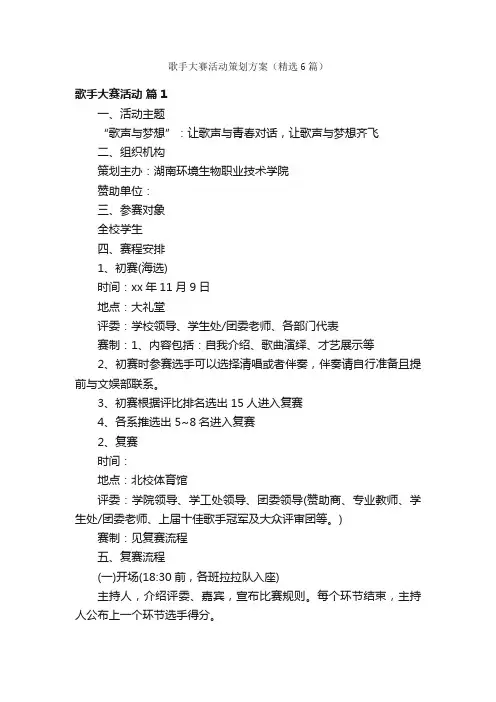 歌手大赛活动策划方案（精选6篇）

歌手大赛活动 篇1

一、活动主题

“歌声与梦想”：让歌声与青春对话，让歌声与梦想齐飞

二、组织机构

策划主办：湖南环境生物职业技术学院

赞助单位：

三、参赛对象

全校学生

四、赛程安排

1、初赛(海选)

时间：xx年11月9日

地点：大礼堂

评委：学校领导、学生处/团委老师、各部门代表

赛制：1、内容包括：自我介绍、歌曲演绎、才艺展示等

2、初赛时参赛选手可以选择清唱或者伴奏，伴奏请自行准备且提前与文娱部联系。

3、初赛根据评比排名选出15人进入复赛

4、各系推选出5~8名进入复赛

2、复赛

时间：

地点：北校体育馆

评委：学院领导、学工处领导、团委领导(赞助商、专业教师、学生处/团委老师、上届十佳歌手冠军及大众评审团等。)

赛制：见复赛流程

五、复赛流程

(一)开场(18:30前，各班拉拉队入座)

主持人，介绍评委、嘉宾，宣布比赛规则。每个环节结束，主持人公布上一个环节选手得分。